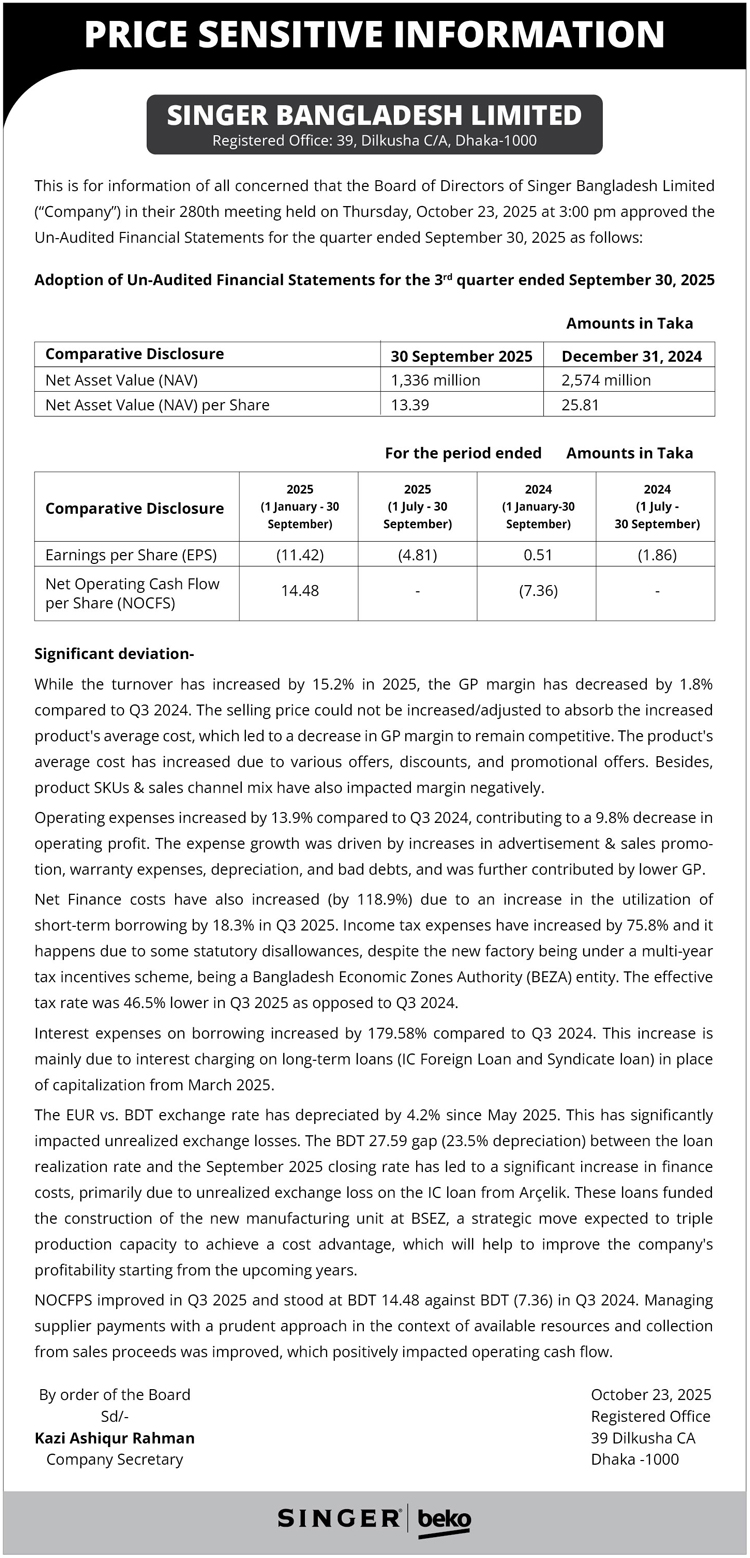 PRICE SENSITIVE INFORMATION

SINGER BANGLADESH LIMITED
Registered Office: 39, Dilkusha C/A, Dhaka-1000

This is for information of all concerned that the Board of Directors of Singer Bangladesh Limited ("Company") in their 280th meeting held on Thursday, October 23, 2025 at 3:00 pm approved the Un-Audited Financial Statements for the quarter ended September 30, 2025 as follows:

Adoption of Un-Audited Financial Statements for the 3$^{rd}$ quarter ended September 30, 2025

Amounts in Taka

| Comparative Disclosure | 30 September 2025 | December 31, 2024 |
|---|---|---|
| Net Asset Value (NAV) | 1,336 million | 2,574 million |
| Net Asset Value (NAV) per Share | 13.39 | 25.81 |

For the period ended Amounts in Taka

| Comparative Disclosure | 2025 (1 January - 30 September) | 2025 (1 July - 30 September) | 2024 (1 January-30 September) | 2024 (1 July - 30 September) |
|---|---|---|---|---|
| Earnings per Share (EPS) | (11.42) | (4.81) | 0.51 | (1.86) |
| Net Operating Cash Flow per Share (NOCFS) | 14.48 | - | (7.36) | - |

Significant deviation-

While the turnover has increased by 15.2% in 2025, the GP margin has decreased by 1.8% compared to Q3 2024. The selling price could not be increased/adjusted to absorb the increased product's average cost, which led to a decrease in GP margin to remain competitive. The product's average cost has increased due to various offers, discounts, and promotional offers. Besides, product SKUs & sales channel mix have also impacted margin negatively.

Operating expenses increased by 13.9% compared to Q3 2024, contributing to a 9.8% decrease in operating profit. The expense growth was driven by increases in advertisement & sales promotion, warranty expenses, depreciation, and bad debts, and was further contributed by lower GP.

Net Finance costs have also increased (by 118.9%) due to an increase in the utilization of short-term borrowing by 18.3% in Q3 2025. Income tax expenses have increased by 75.8% and it happens due to some statutory disallowances, despite the new factory being under a multi-year tax incentives scheme, being a Bangladesh Economic Zones Authority (BEZA) entity. The effective tax rate was 46.5% lower in Q3 2025 as opposed to Q3 2024.

Interest expenses on borrowing increased by 179.58% compared to Q3 2024. This increase is mainly due to interest charging on long-term loans (IC Foreign Loan and Syndicate loan) in place of capitalization from March 2025.

The EUR vs. BDT exchange rate has depreciated by 4.2% since May 2025. This has significantly impacted unrealized exchange losses. The BDT 27.59 gap (23.5% depreciation) between the loan realization rate and the September 2025 closing rate has led to a significant increase in finance costs, primarily due to unrealized exchange loss on the IC loan from Arçelik. These loans funded the construction of the new manufacturing unit at BSEZ, a strategic move expected to triple production capacity to achieve a cost advantage, which will help to improve the company's profitability starting from the upcoming years.

NOCFPS improved in Q3 2025 and stood at BDT 14.48 against BDT (7.36) in Q3 2024. Managing supplier payments with a prudent approach in the context of available resources and collection from sales proceeds was improved, which positively impacted operating cash flow.

By order of the Board
Sd/-
Kazi Ashiqur Rahman
Company Secretary

October 23, 2025
Registered Office
39 Dilkusha CA
Dhaka -1000

SINGER beko